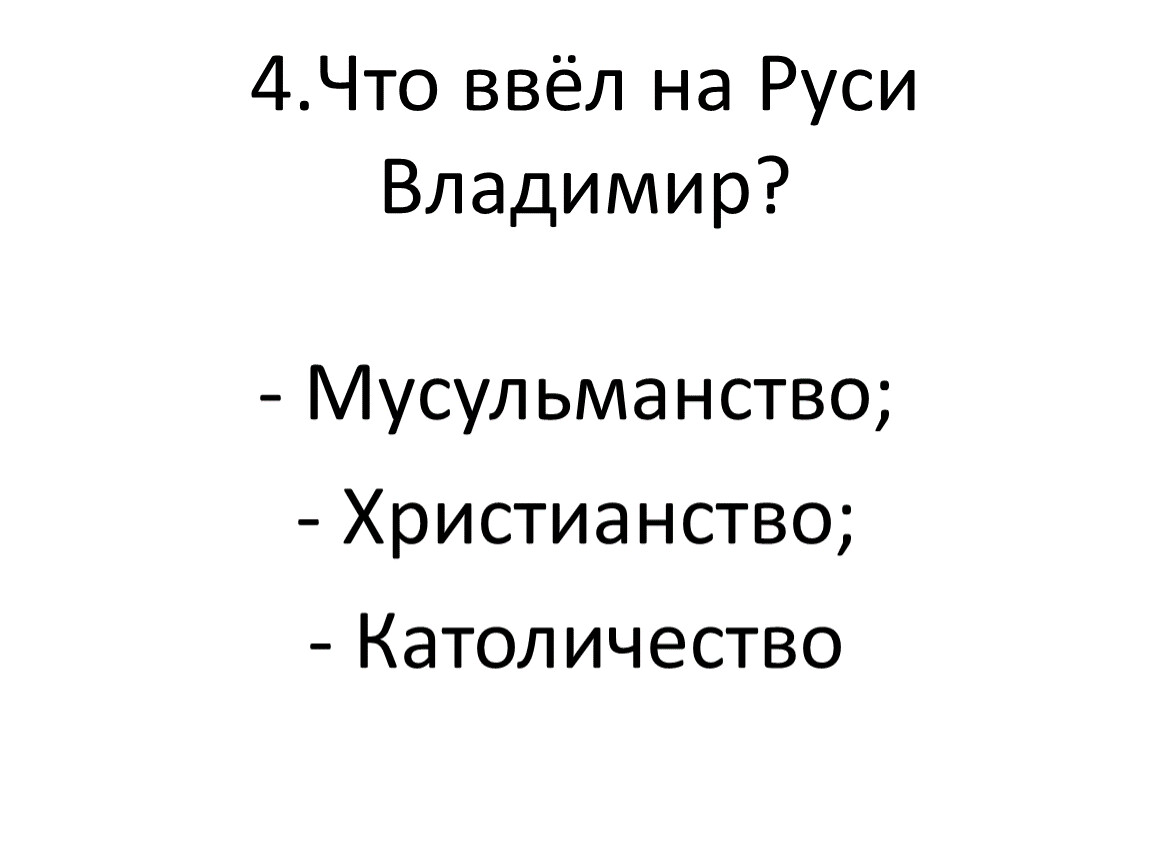 4.Что ввёл на Руси Владимир?

- Мусульманство;
- Христианство;
- Католичество